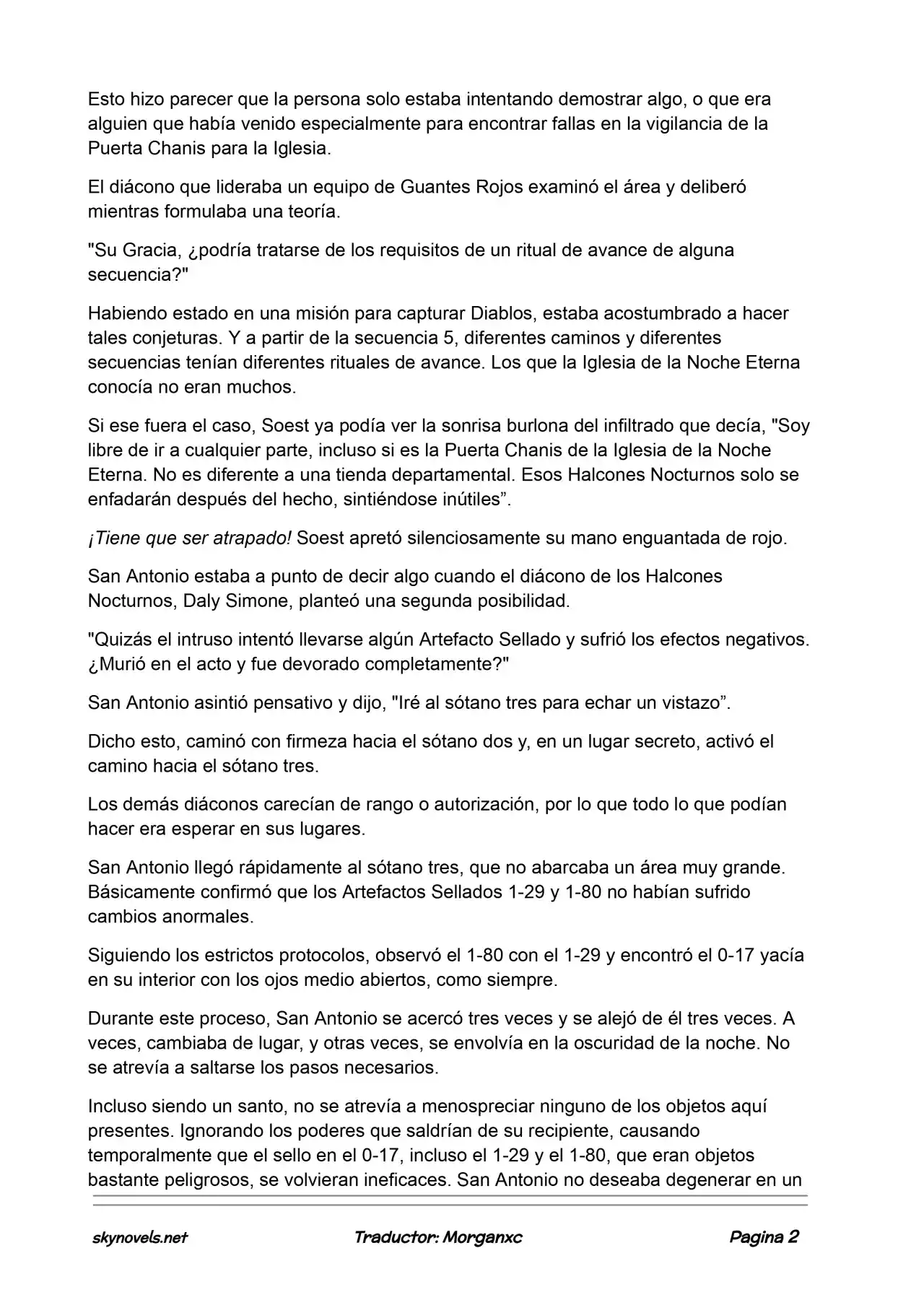 Esto hizo parecer que la persona solo estaba intentando demostrar algo, o que era alguien que había venido especialmente para encontrar fallas en la vigilancia de la Puerta Chanis para la Iglesia.

El diácono que lideraba un equipo de Guantes Rojos examinó el área y deliberó mientras formulaba una teoría.

"Su Gracia, ¿podría tratarse de los requisitos de un ritual de avance de alguna secuencia?"

Habiendo estado en una misión para capturar Diablos, estaba acostumbrado a hacer tales conjeturas. Y a partir de la secuencia 5, diferentes caminos y diferentes secuencias tenían diferentes rituales de avance. Los que la Iglesia de la Noche Eterna conocía no eran muchos.

Si ese fuera el caso, Soest ya podía ver la sonrisa burlona del infiltrado que decía, "Soy libre de ir a cualquier parte, incluso si es la Puerta Chanis de la Iglesia de la Noche Eterna. No es diferente a una tienda departamental. Esos Halcones Nocturnos solo se enfadarán después del hecho, sintiéndose inútiles”.

¡Tiene que ser atrapado! Soest apretó silenciosamente su mano enguantada de rojo.

San Antonio estaba a punto de decir algo cuando el diácono de los Halcones Nocturnos, Daly Simone, planteó una segunda posibilidad.

"Quizás el intruso intentó llevarse algún Artefacto Sellado y sufrió los efectos negativos. ¿Murió en el acto y fue devorado completamente?"

San Antonio asintió pensativo y dijo, "Iré al sótano tres para echar un vistazo”.

Dicho esto, caminó con firmeza hacia el sótano dos y, en un lugar secreto, activó el camino hacia el sótano tres.

Los demás diáconos carecían de rango o autorización, por lo que todo lo que podían hacer era esperar en sus lugares.

San Antonio llegó rápidamente al sótano tres, que no abarcaba un área muy grande. Básicamente confirmó que los Artefactos Sellados 1-29 y 1-80 no habían sufrido cambios anormales.

Siguiendo los estrictos protocolos, observó el 1-80 con el 1-29 y encontró el 0-17 yacía en su interior con los ojos medio abiertos, como siempre.

Durante este proceso, San Antonio se acercó tres veces y se alejó de él tres veces. A veces, cambiaba de lugar, y otras veces, se envolvía en la oscuridad de la noche. No se atrevía a saltarse los pasos necesarios.

Incluso siendo un santo, no se atrevía a menospreciar ninguno de los objetos aquí presentes. Ignorando los poderes que saldrían de su recipiente, causando temporalmente que el sello en el 0-17, incluso el 1-29 y el 1-80, que eran objetos bastante peligrosos, se volvieran ineficaces. San Antonio no deseaba degenerar en un

skynovels.net Traductor: Morganxc Pagina 2